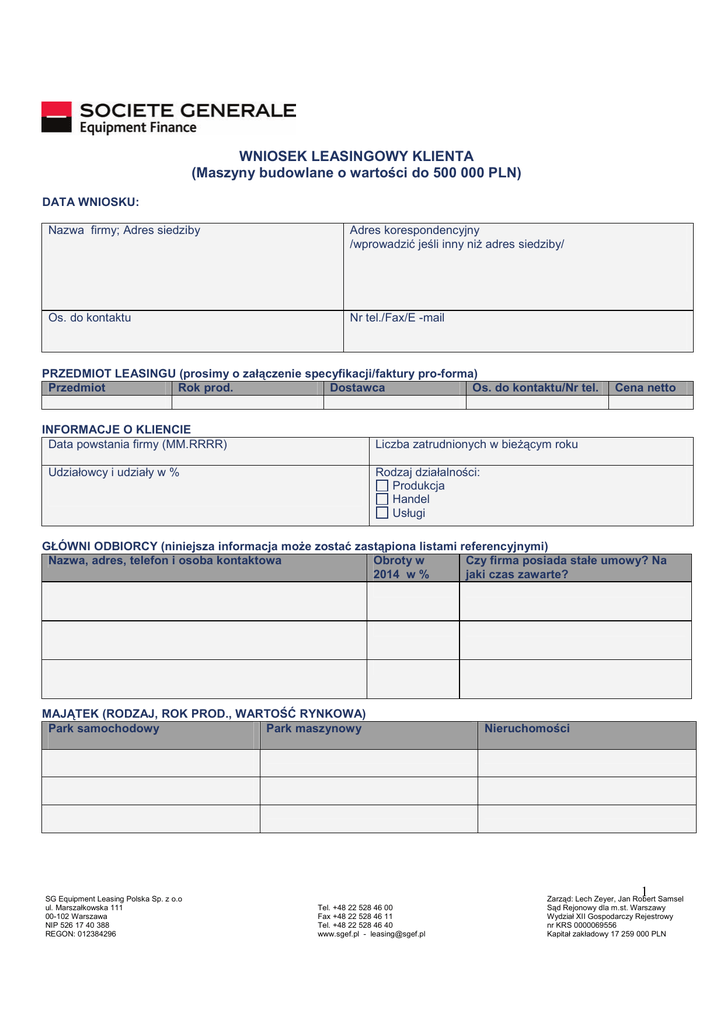 SOCIETE GENERALE
Equipment Finance

WNIOSEK LEASINGOWY KLIENTA
(Maszyny budowlane o wartości do 500 000 PLN)

DATA WNIOSKU:

| Nazwa firmy; Adres siedziby | Adres korespondencyjny /wprowadzić jeśli inny niż adres siedziby/ |
|---|---|
| Os. do kontaktu | Nr tel./Fax/E -mail |

PRZEDMIOT LEASINGU (prosimy o załączenie specyfikacji/faktury pro-forma)

| Przedmiot | Rok prod. | Dostawca | Os. do kontaktu/Nr tel. | Cena netto |
|---|---|---|---|---|
| | | | | |

INFORMACJE O KLIENCIE

| Data powstania firmy (MM.RRRR) | Liczba zatrudnionych w bieżącym roku |
|---|---|
| Udziałowcy i udziały w % | Rodzaj działalności: ☐ Produkcja ☐ Handel ☐ Usługi |

GŁÓWNI ODBIORCY (niniejsza informacja może zostać zastąpiona listami referencyjnymi)

| Nazwa, adres, telefon i osoba kontaktowa | Obroty w 2014 w % | Czy firma posiada stałe umowy? Na jaki czas zawarte? |
|---|---|---|
| | | |
| | | |
| | | |

MAJĄTEK (RODZAJ, ROK PROD., WARTOŚĆ RYNKOWA)

| Park samochodowy | Park maszynowy | Nieruchomości |
|---|---|---|
| | | |
| | | |
| | | |

1

SG Equipment Leasing Polska Sp. z o.o
ul. Marszałkowska 111
00-102 Warszawa
NIP 526 17 40 388
REGON: 012384296

Tel. +48 22 528 46 00
Fax +48 22 528 46 11
Tel. +48 22 528 46 40
www.sgef.pl - leasing@sgef.pl

Zarząd: Lech Zeyer, Jan Robert Samsel
Sąd Rejonowy dla m.st. Warszawy
Wydział XII Gospodarczy Rejestrowy
nr KRS 0000069556
Kapitał zakładowy 17 259 000 PLN